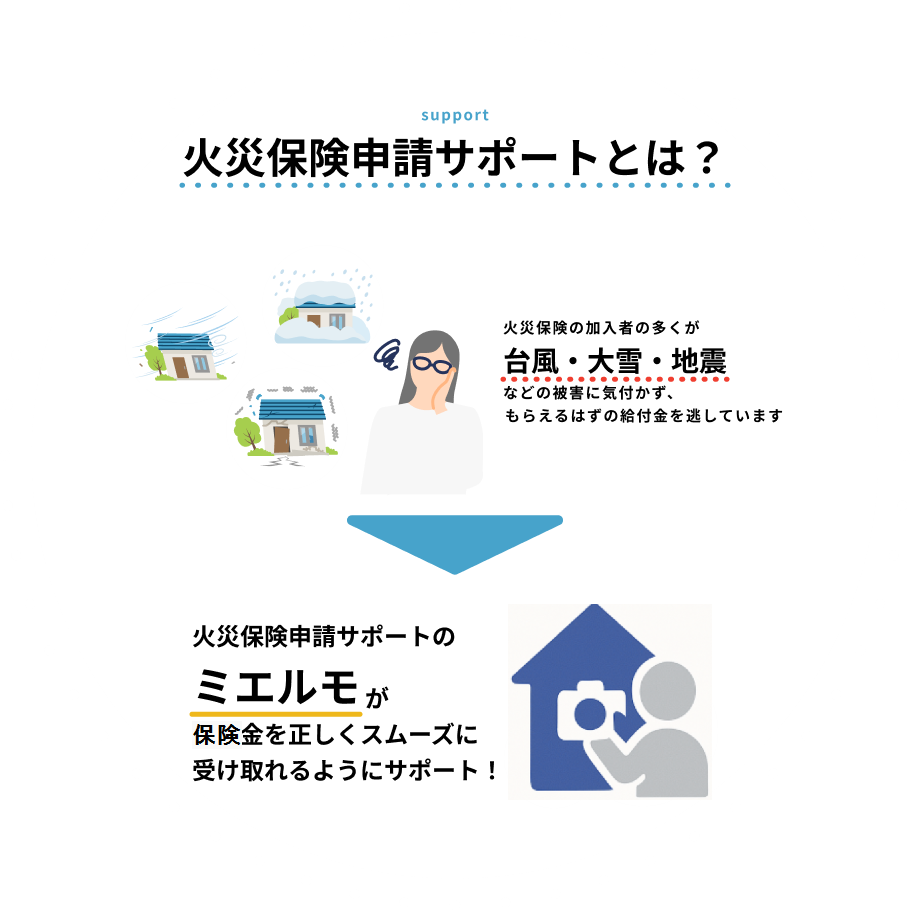 support

火災保険申請サポートとは？

火災保険の加入者の多くが
台風・大雪・地震
などの被害に気付かず、
もらえるはずの給付金を逃しています

火災保険申請サポートの
ミエルモが
保険金を正しくスムーズに
受け取れるようにサポート！